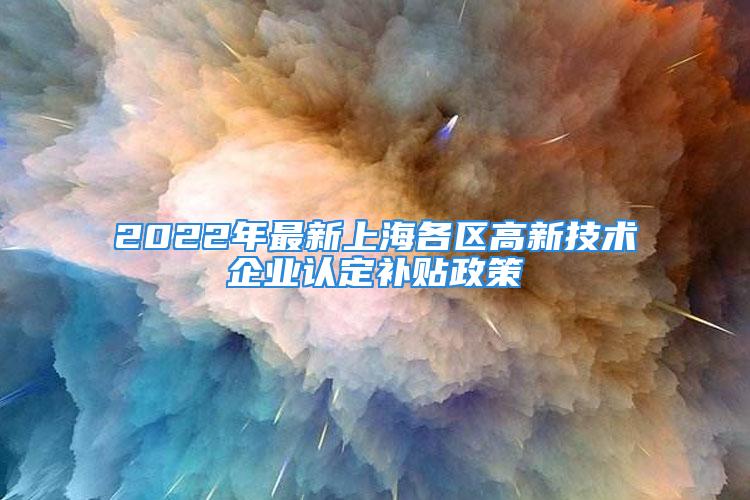 2022年最新上海各区高新技术企业认定补贴政策